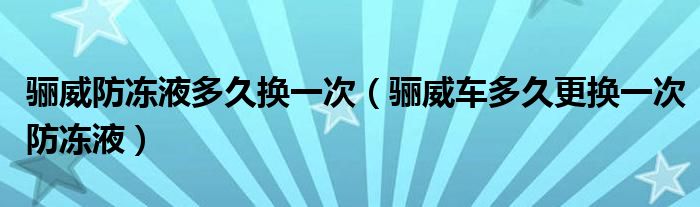 骊威防冻液多久换一次（骊威车多久更换一次防冻液）